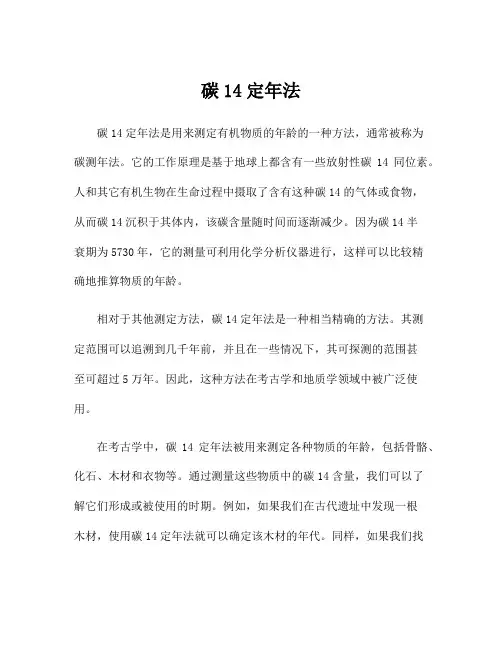 碳 14 定年法

碳 14 定年法是用来测定有机物质的年龄的一种方法，通常被称为碳测年法。它的工作原理是基于地球上都含有一些放射性碳 14 同位素。人和其它有机生物在生命过程中摄取了含有这种碳 14 的气体或食物，从而碳 14 沉积于其体内，该碳含量随时间而逐渐减少。因为碳 14 半衰期为 5730 年，它的测量可利用化学分析仪器进行，这样可以比较精确地推算物质的年龄。

相对于其他测定方法，碳 14 定年法是一种相当精确的方法。其测定范围可以追溯到几千年前，并且在一些情况下，其可探测的范围甚至可超过 5 万年。因此，这种方法在考古学和地质学领域中被广泛使用。

在考古学中，碳 14 定年法被用来测定各种物质的年龄，包括骨骼、化石、木材和衣物等。通过测量这些物质中的碳 14 含量，我们可以了解它们形成或被使用的时期。例如，如果我们在古代遗址中发现一根木材，使用碳 14 定年法就可以确定该木材的年代。同样，如果我们找